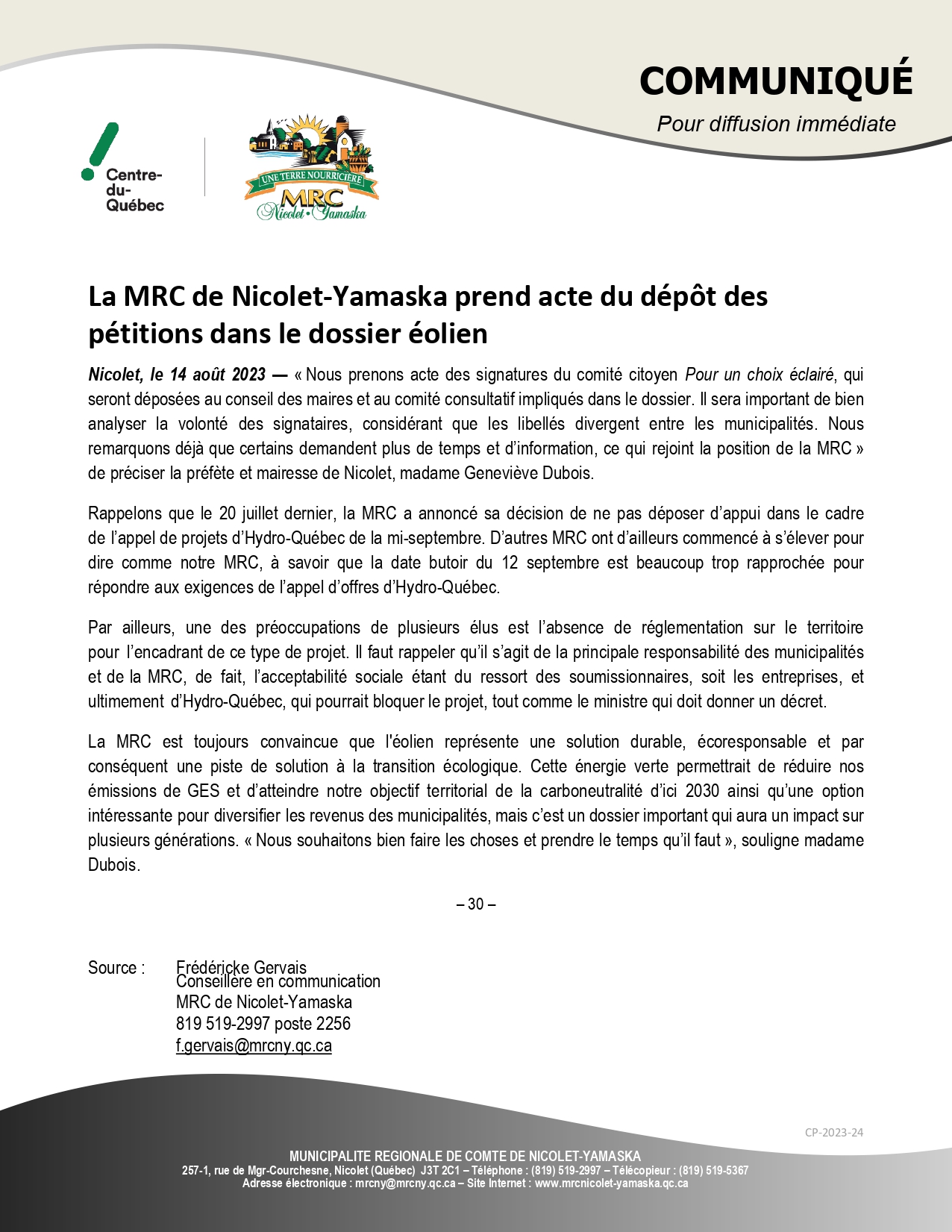 COMMUNIQUÉ

Pour diffusion immédiate

Centre-du-Québec

UNE TERRE NOURRICIÈRE
MRC
Nicolet-Yamaska

La MRC de Nicolet-Yamaska prend acte du dépôt des pétitions dans le dossier éolien

Nicolet, le 14 août 2023 — « Nous prenons acte des signatures du comité citoyen Pour un choix éclairé, qui seront déposées au conseil des maires et au comité consultatif impliqués dans le dossier. Il sera important de bien analyser la volonté des signataires, considérant que les libellés divergent entre les municipalités. Nous remarquons déjà que certains demandent plus de temps et d'information, ce qui rejoint la position de la MRC » de préciser la préfète et mairesse de Nicolet, madame Geneviève Dubois.

Rappelons que le 20 juillet dernier, la MRC a annoncé sa décision de ne pas déposer d'appui dans le cadre de l'appel de projets d'Hydro-Québec de la mi-septembre. D'autres MRC ont d'ailleurs commencé à s'élever pour dire comme notre MRC, à savoir que la date butoir du 12 septembre est beaucoup trop rapprochée pour répondre aux exigences de l'appel d'offres d'Hydro-Québec.

Par ailleurs, une des préoccupations de plusieurs élus est l'absence de réglementation sur le territoire pour l'encadrant de ce type de projet. Il faut rappeler qu'il s'agit de la principale responsabilité des municipalités et de la MRC, de fait, l'acceptabilité sociale étant du ressort des soumissionnaires, soit les entreprises, et ultimement d'Hydro-Québec, qui pourrait bloquer le projet, tout comme le ministre qui doit donner un décret.

La MRC est toujours convaincue que l'éolien représente une solution durable, écoresponsable et par conséquent une piste de solution à la transition écologique. Cette énergie verte permettrait de réduire nos émissions de GES et d'atteindre notre objectif territorial de la carboneutralité d'ici 2030 ainsi qu'une option intéressante pour diversifier les revenus des municipalités, mais c'est un dossier important qui aura un impact sur plusieurs générations. « Nous souhaitons bien faire les choses et prendre le temps qu'il faut », souligne madame Dubois.

– 30 –

Source : Frédéricke Gervais
Conseillère en communication
MRC de Nicolet-Yamaska
819 519-2997 poste 2256
f.gervais@mrcny.qc.ca

CP-2023-24

MUNICIPALITE REGIONALE DE COMTE DE NICOLET-YAMASKA
257-1, rue de Mgr-Courchesne, Nicolet (Québec) J3T 2C1 – Téléphone : (819) 519-2997 – Télécopieur : (819) 519-5367
Adresse électronique : mrcny@mrcny.qc.ca – Site Internet : www.mrcnicolet-yamaska.qc.ca